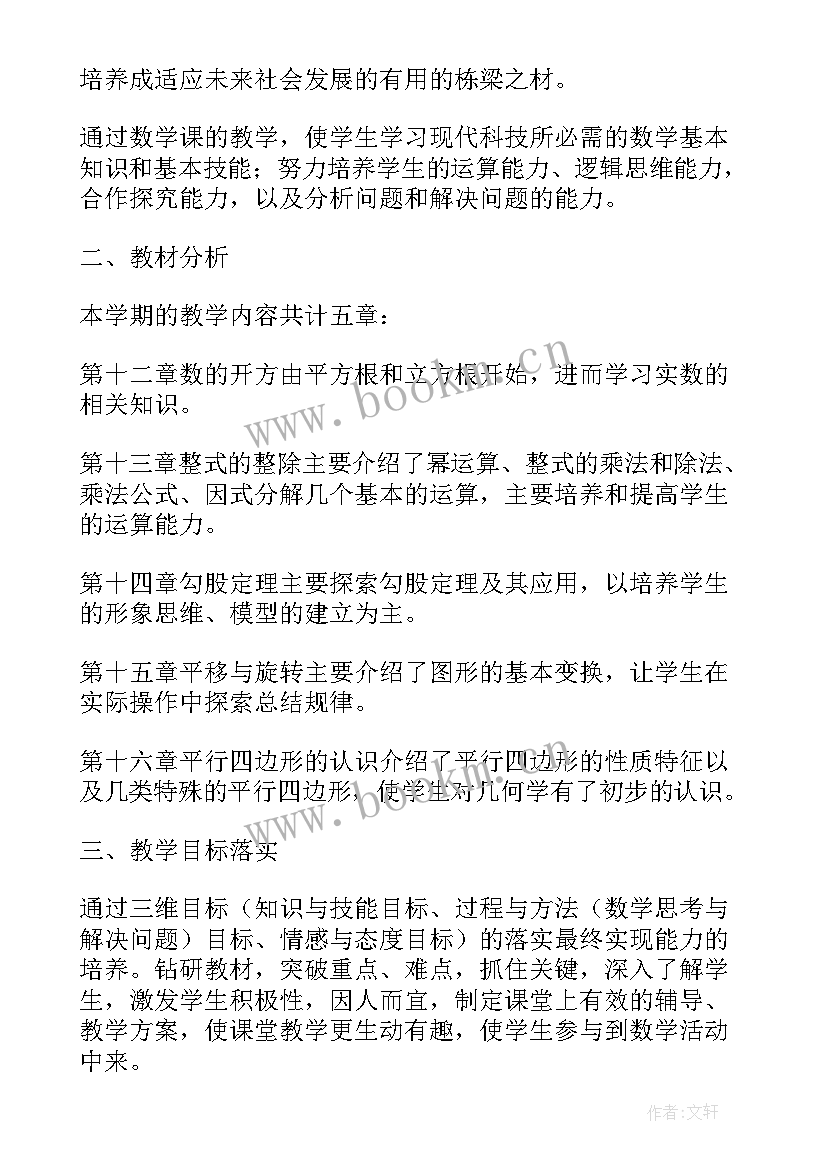 培养成适应未来社会发展的有用的栋梁之材。

通过数学课的教学，使学生学习现代科技所必需的数学基本知识和基本技能；努力培养学生的运算能力、逻辑思维能力，合作探究能力，以及分析问题和解决问题的能力。

二、教材分析

本学期的教学内容共计五章：

第十二章数的开方由平方根和立方根开始，进而学习实数的相关知识。

第十三章整式的整除主要介绍了幂运算、整式的乘法和除法、乘法公式、因式分解几个基本的运算，主要培养和提高学生的运算能力。

第十四章勾股定理主要探索勾股定理及其应用，以培养学生的形象思维、模型的建立为主。

第十五章平移与旋转主要介绍了图形的基本变换，让学生在实际操作中探索总结规律。

第十六章平行四边形的认识介绍了平行四边形的性质特征以及几类特殊的平行四边形，使学生对几何学有了初步的认识。

三、教学目标落实

通过三维目标（知识与技能目标、过程与方法（数学思考与解决问题）目标、情感与态度目标）的落实最终实现能力的培养。钻研教材，突破重点、难点，抓住关键，深入了解学生，激发学生积极性，因人而宜，制定课堂上有效的辅导、教学方案，使课堂教学更生动有趣，使学生参与到数学活动中来。

www.bookm.cn

www.bookm.cn

作者：文轩